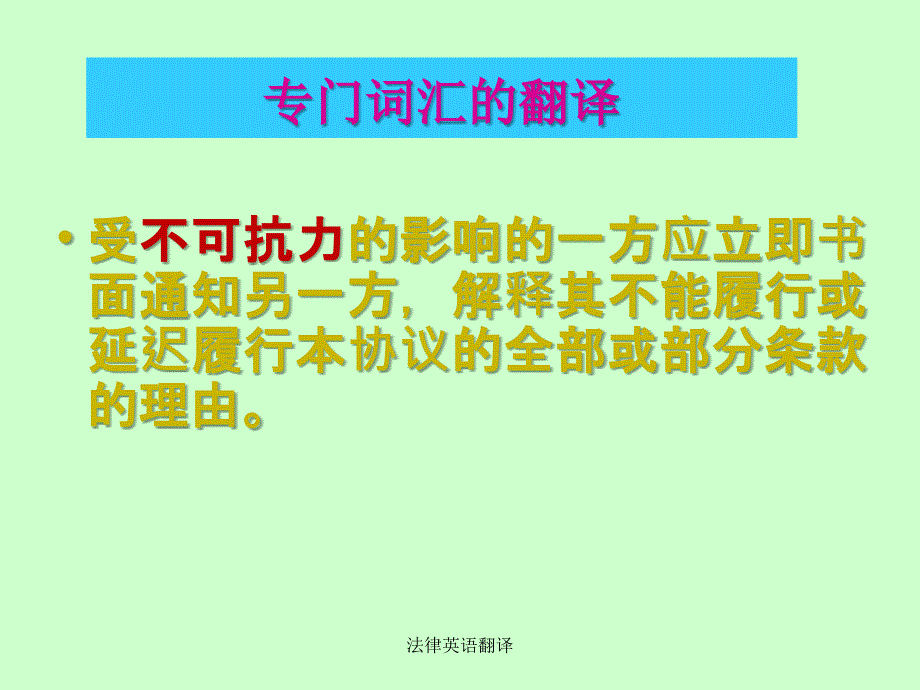 专门词汇的翻译

• 受不可抗力的影响的一方应立即书面通知另一方，解释其不能履行或延迟履行本协议的全部或部分条款的理由。

法律英语翻译